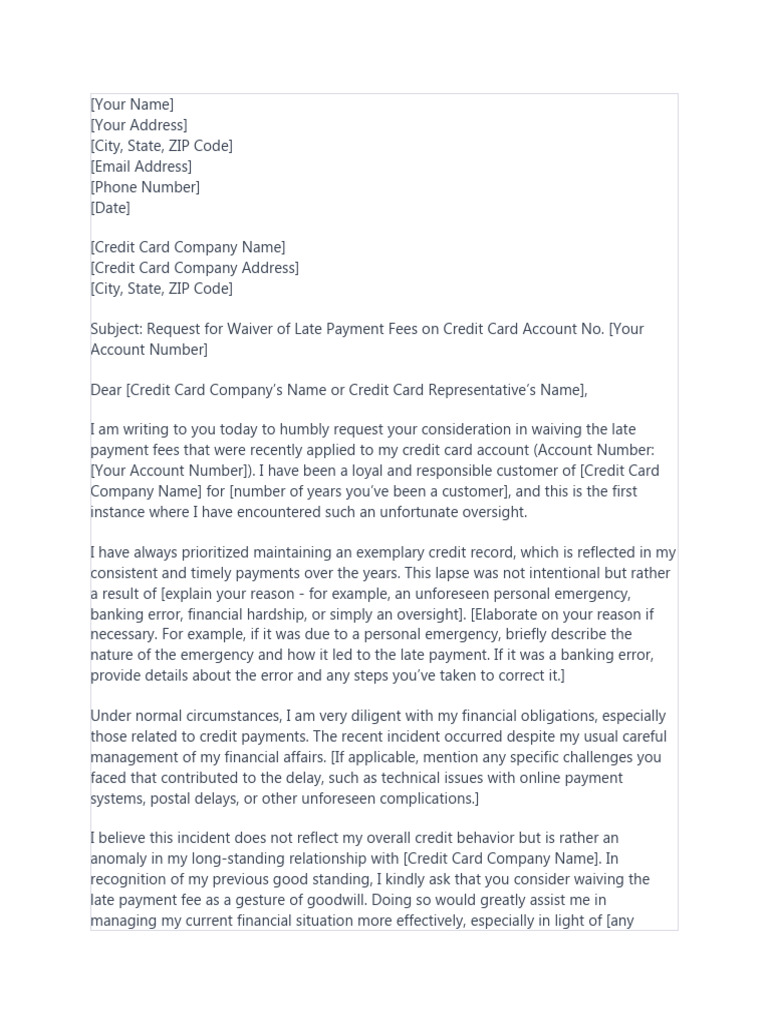 [Your Name]
[Your Address]
[City, State, ZIP Code]
[Email Address]
[Phone Number]
[Date]

[Credit Card Company Name]
[Credit Card Company Address]
[City, State, ZIP Code]

Subject: Request for Waiver of Late Payment Fees on Credit Card Account No. [Your Account Number]

Dear [Credit Card Company's Name or Credit Card Representative's Name],

I am writing to you today to humbly request your consideration in waiving the late payment fees that were recently applied to my credit card account (Account Number: [Your Account Number]). I have been a loyal and responsible customer of [Credit Card Company Name] for [number of years you've been a customer], and this is the first instance where I have encountered such an unfortunate oversight.

I have always prioritized maintaining an exemplary credit record, which is reflected in my consistent and timely payments over the years. This lapse was not intentional but rather a result of [explain your reason - for example, an unforeseen personal emergency, banking error, financial hardship, or simply an oversight]. [Elaborate on your reason if necessary. For example, if it was due to a personal emergency, briefly describe the nature of the emergency and how it led to the late payment. If it was a banking error, provide details about the error and any steps you've taken to correct it.]

Under normal circumstances, I am very diligent with my financial obligations, especially those related to credit payments. The recent incident occurred despite my usual careful management of my financial affairs. [If applicable, mention any specific challenges you faced that contributed to the delay, such as technical issues with online payment systems, postal delays, or other unforeseen complications.]

I believe this incident does not reflect my overall credit behavior but is rather an anomaly in my long-standing relationship with [Credit Card Company Name]. In recognition of my previous good standing, I kindly ask that you consider waiving the late payment fee as a gesture of goodwill. Doing so would greatly assist me in managing my current financial situation more effectively, especially in light of [any